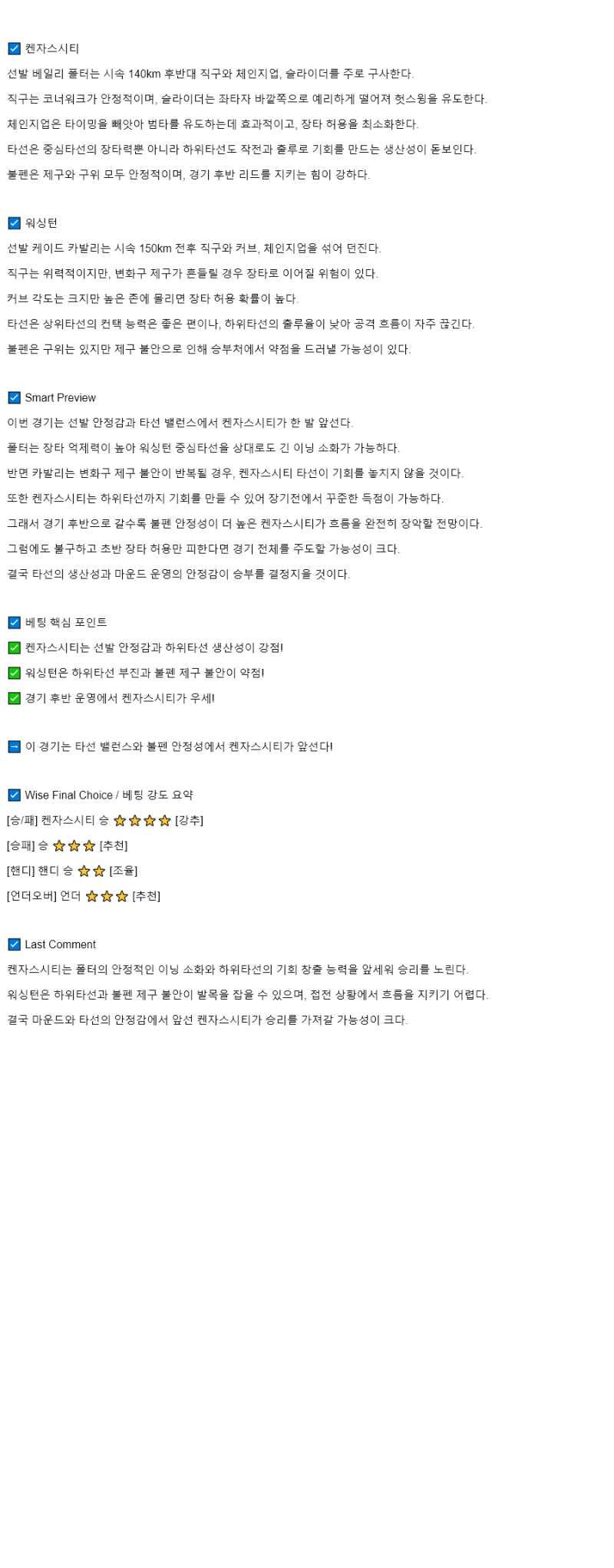 ☑ 켄자스시티

선발 베일리 폴터는 시속 140km 후반대 직구와 체인지업, 슬라이더를 주로 구사한다.

직구는 코너워크가 안정적이며, 슬라이더는 좌타자 바깥쪽으로 예리하게 떨어져 헛스윙을 유도한다.

체인지업은 타이밍을 빼앗아 범타를 유도하는데 효과적이고, 장타 허용을 최소화한다.

타선은 중심타선의 장타력뿐 아니라 하위타선도 작전과 출루로 기회를 만드는 생산성이 돋보인다.

불펜은 제구와 구위 모두 안정적이며, 경기 후반 리드를 지키는 힘이 강하다.

☑ 워싱턴

선발 케이드 카발리는 시속 150km 전후 직구와 커브, 체인지업을 섞어 던진다.

직구는 위력적이지만, 변화구 제구가 흔들릴 경우 장타로 이어질 위험이 있다.

커브 각도는 크지만 높은 존에 몰리면 장타 허용 확률이 높다.

타선은 상위타선의 컨택 능력은 좋은 편이나, 하위타선의 출루율이 낮아 공격 흐름이 자주 끊긴다.

불펜은 구위는 있지만 제구 불안으로 인해 승부처에서 약점을 드러낼 가능성이 있다.

☑ Smart Preview

이번 경기는 선발 안정감과 타선 밸런스에서 켄자스시티가 한 발 앞선다.

폴터는 장타 억제력이 높아 워싱턴 중심타선을 상대로도 긴 이닝 소화가 가능하다.

반면 카발리는 변화구 제구 불안이 반복될 경우, 켄자스시티 타선이 기회를 놓치지 않을 것이다.

또한 켄자스시티는 하위타선까지 기회를 만들 수 있어 장기전에서 꾸준한 득점이 가능하다.

그래서 경기 후반으로 갈수록 불펜 안정성이 더 높은 켄자스시티가 흐름을 완전히 장악할 전망이다.

그럼에도 불구하고 초반 장타 허용만 피한다면 경기 전체를 주도할 가능성이 크다.

결국 타선의 생산성과 마운드 운영의 안정감이 승부를 결정지을 것이다.

☑ 베팅 핵심 포인트

✅ 켄자스시티는 선발 안정감과 하위타선 생산성이 강점!

✅ 워싱턴은 하위타선 부진과 불펜 제구 불안이 약점!

✅ 경기 후반 운영에서 켄자스시티가 우세!

➖ 이 경기는 타선 밸런스와 불펜 안정성에서 켄자스시티가 앞선다!

☑ Wise Final Choice / 베팅 강도 요약

[승/패] 켄자스시티 승 ⭐⭐⭐⭐ [강추]

[승패] 승 ⭐⭐⭐ [추천]

[핸디] 핸디 승 ⭐⭐ [조율]

[언더오버] 언더 ⭐⭐⭐ [추천]

☑ Last Comment

켄자스시티는 폴터의 안정적인 이닝 소화와 하위타선의 기회 창출 능력을 앞세워 승리를 노린다.

워싱턴은 하위타선과 불펜 제구 불안이 발목을 잡을 수 있으며, 접전 상황에서 흐름을 지키기 어렵다.

결국 마운드와 타선의 안정감에서 앞선 켄자스시티가 승리를 가져갈 가능성이 크다.